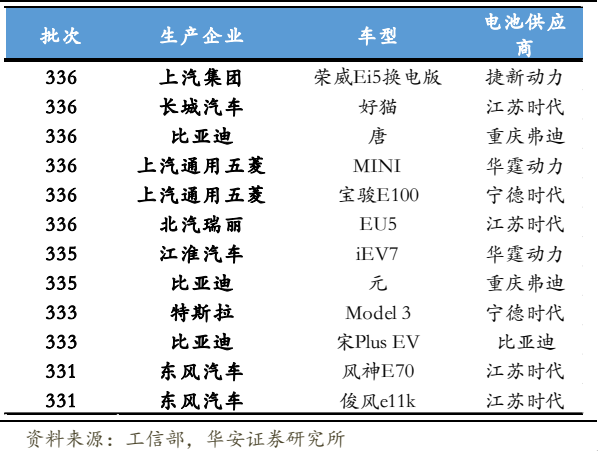 | 批次 | 生产企业 | 车型 | 电池供应商 |
|---|---|---|---|
| 336 | 上汽集团 | 荣威Ei5换电版 | 捷新动力 |
| 336 | 长城汽车 | 好猫 | 江苏时代 |
| 336 | 比亚迪 | 唐 | 重庆弗迪 |
| 336 | 上汽通用五菱 | MINI | 华霆动力 |
| 336 | 上汽通用五菱 | 宝骏E100 | 宁德时代 |
| 336 | 北汽瑞丽 | EU5 | 江苏时代 |
| 335 | 江淮汽车 | iEV7 | 华霆动力 |
| 335 | 比亚迪 | 元 | 重庆弗迪 |
| 333 | 特斯拉 | Model 3 | 宁德时代 |
| 333 | 比亚迪 | 宋Plus EV | 比亚迪 |
| 331 | 东风汽车 | 风神E70 | 江苏时代 |
| 331 | 东风汽车 | 俊风e11k | 江苏时代 |

资料来源：工信部，华安证券研究所